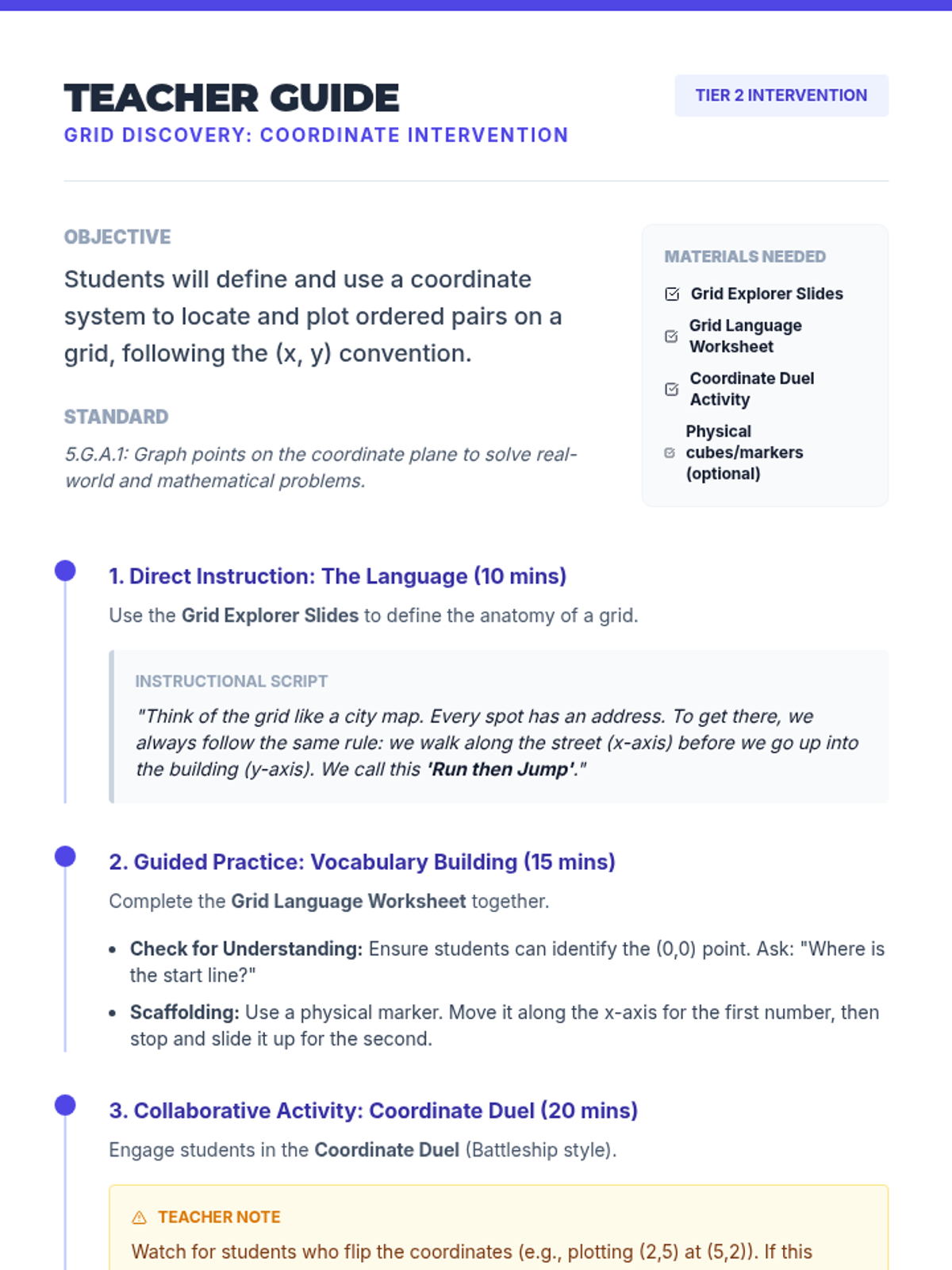 TEACHER GUIDE
GRID DISCOVERY: COORDINATE INTERVENTION

TIER 2 INTERVENTION

OBJECTIVE

Students will define and use a coordinate system to locate and plot ordered pairs on a grid, following the (x, y) convention.

STANDARD

5.G.A.1: Graph points on the coordinate plane to solve real-world and mathematical problems.

MATERIALS NEEDED

Grid Explorer Slides

Grid Language Worksheet

Coordinate Duel Activity

Physical cubes/markers (optional)

1. Direct Instruction: The Language (10 mins)

Use the Grid Explorer Slides to define the anatomy of a grid.

INSTRUCTIONAL SCRIPT

"Think of the grid like a city map. Every spot has an address. To get there, we always follow the same rule: we walk along the street (x-axis) before we go up into the building (y-axis). We call this 'Run then Jump'."

2. Guided Practice: Vocabulary Building (15 mins)

Complete the Grid Language Worksheet together.

• Check for Understanding: Ensure students can identify the (0,0) point. Ask: "Where is the start line?"

• Scaffolding: Use a physical marker. Move it along the x-axis for the first number, then stop and slide it up for the second.

3. Collaborative Activity: Coordinate Duel (20 mins)

Engage students in the Coordinate Duel (Battleship style).

TEACHER NOTE

Watch for students who flip the coordinates (e.g., plotting (2,5) at (5,2)). If this